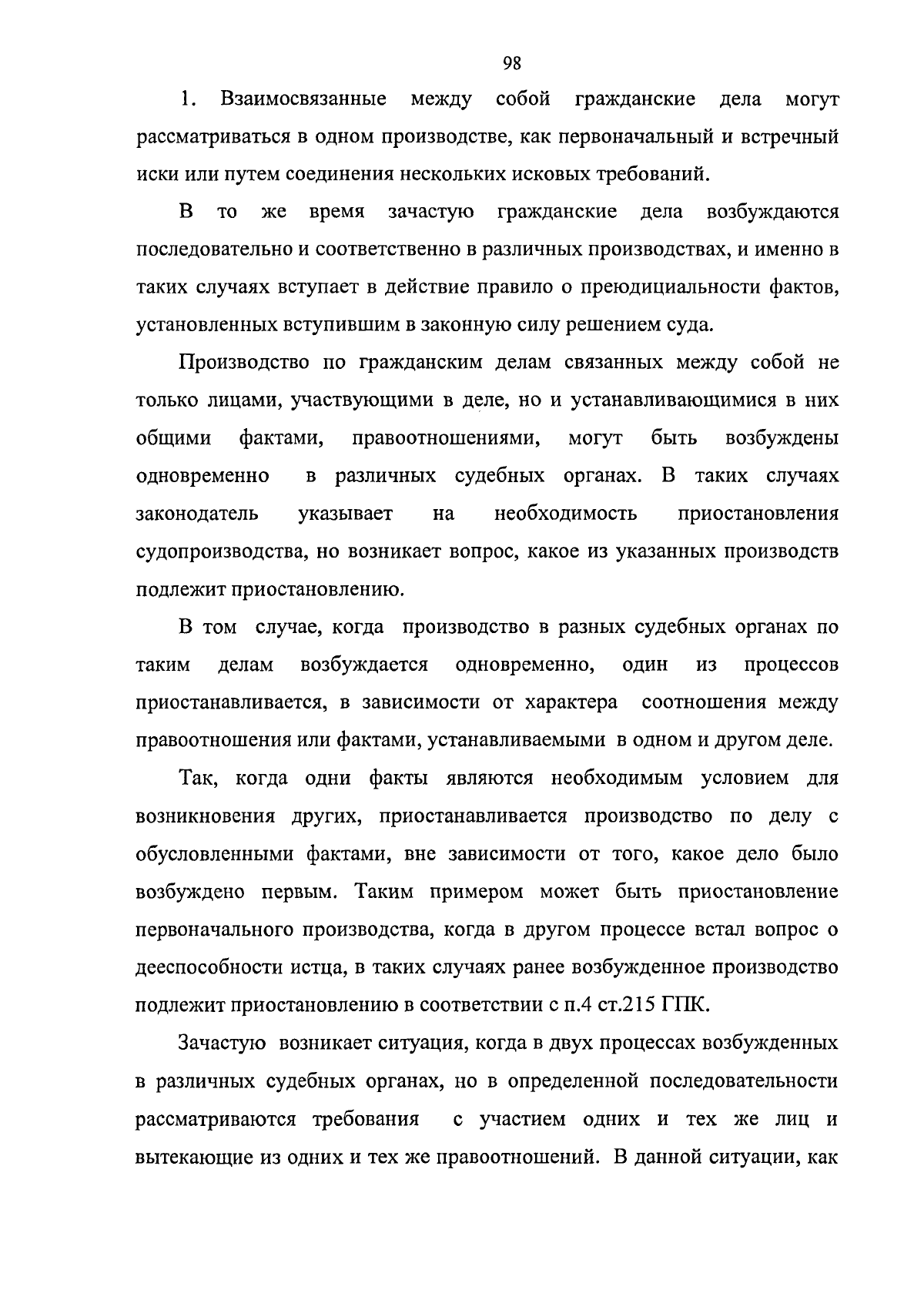 98

1. Взаимосвязанные между собой гражданские дела могут рассматриваться в одном производстве, как первоначальный и встречный иски или путем соединения нескольких исковых требований.

В то же время зачастую гражданские дела возбуждаются последовательно и соответственно в различных производствах, и именно в таких случаях вступает в действие правило о преюдициальности фактов, установленных вступившим в законную силу решением суда.

Производство по гражданским делам связанных между собой не только лицами, участвующими в деле, но и устанавливающимися в них общими фактами, правоотношениями, могут быть возбуждены одновременно в различных судебных органах. В таких случаях законодатель указывает на необходимость приостановления судопроизводства, но возникает вопрос, какое из указанных производств подлежит приостановлению.

В том случае, когда производство в разных судебных органах по таким делам возбуждается одновременно, один из процессов приостанавливается, в зависимости от характера соотношения между правоотношения или фактами, устанавливаемыми в одном и другом деле.

Так, когда одни факты являются необходимым условием для возникновения других, приостанавливается производство по делу с обусловленными фактами, вне зависимости от того, какое дело было возбуждено первым. Таким примером может быть приостановление первоначального производства, когда в другом процессе встал вопрос о дееспособности истца, в таких случаях ранее возбужденное производство подлежит приостановлению в соответствии с п.4 ст.215 ГПК.

Зачастую возникает ситуация, когда в двух процессах возбужденных в различных судебных органах, но в определенной последовательности рассматриваются требования с участием одних и тех же лиц и вытекающие из одних и тех же правоотношений. В данной ситуации, как